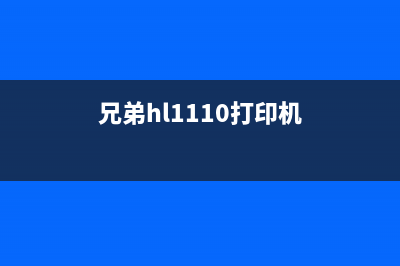 兄弟hl1110打印机